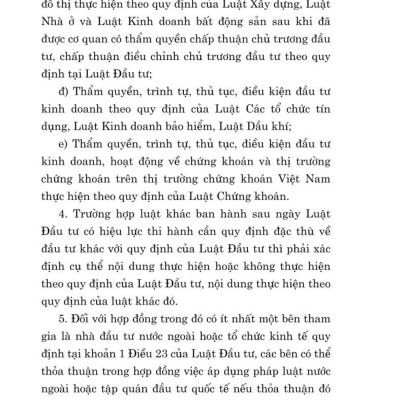 đô thị thực hiện theo quy định của Luật Xây dựng, Luật Nhà ở và Luật Kinh doanh bất động sản sau khi đã được cơ quan có thẩm quyền chấp thuận chủ trương đầu tư, chấp thuận điều chỉnh chủ trương đầu tư theo quy định tại Luật Đầu tư;

đ) Thẩm quyền, trình tự, thủ tục, điều kiện đầu tư kinh doanh theo quy định của Luật Các tổ chức tín dụng, Luật Kinh doanh bảo hiểm, Luật Dầu khí;

e) Thẩm quyền, trình tự, thủ tục, điều kiện đầu tư kinh doanh, hoạt động về chứng khoán và thị trường chứng khoán trên thị trường chứng khoán Việt Nam thực hiện theo quy định của Luật Chứng khoán.

4. Trường hợp luật khác ban hành sau ngày Luật Đầu tư có hiệu lực thi hành cần quy định đặc thù về đầu tư khác với quy định của Luật Đầu tư thì phải xác định cụ thể nội dung thực hiện hoặc không thực hiện theo quy định của Luật Đầu tư, nội dung thực hiện theo quy định của luật khác đó.

5. Đối với hợp đồng trong đó có ít nhất một bên tham gia là nhà đầu tư nước ngoài hoặc tổ chức kinh tế quy định tại khoản 1 Điều 23 của Luật Đầu tư, các bên có thể thỏa thuận trong hợp đồng việc áp dụng pháp luật nước ngoài hoặc tập quán đầu tư quốc tế nếu thỏa thuận đó